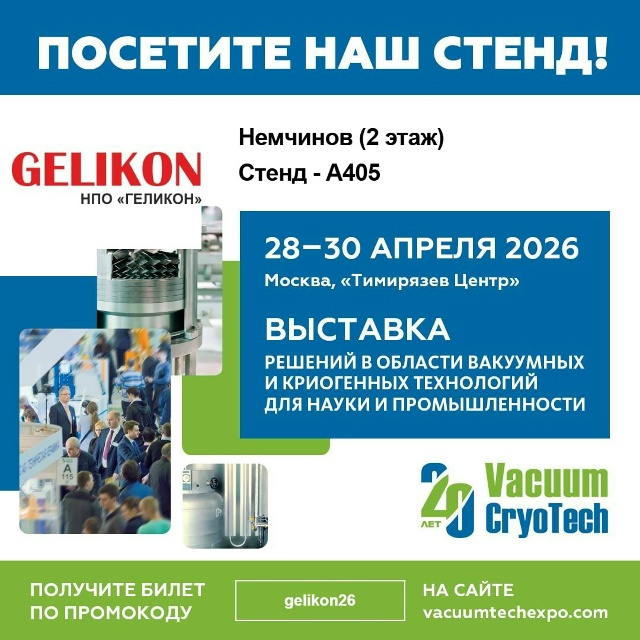 ПОСЕТИТЕ НАШ СТЕНД!

GELIKON
НПО «ГЕЛИКОН»

Немчинов (2 этаж)
Стенд - А405

28–30 АПРЕЛЯ 2026
Москва, «Тимирязев Центр»

ВЫСТАВКА
РЕШЕНИЙ В ОБЛАСТИ ВАКУУМНЫХ И КРИОГЕННЫХ ТЕХНОЛОГИЙ ДЛЯ НАУКИ И ПРОМЫШЛЕННОСТИ

A
115

20 ЛЕТ Vacuum CryoTech

ПОЛУЧИТЕ БИЛЕТ ПО ПРОМОКОДУ

gelikon26

НА САЙТЕ
vacuumtechexpo.com